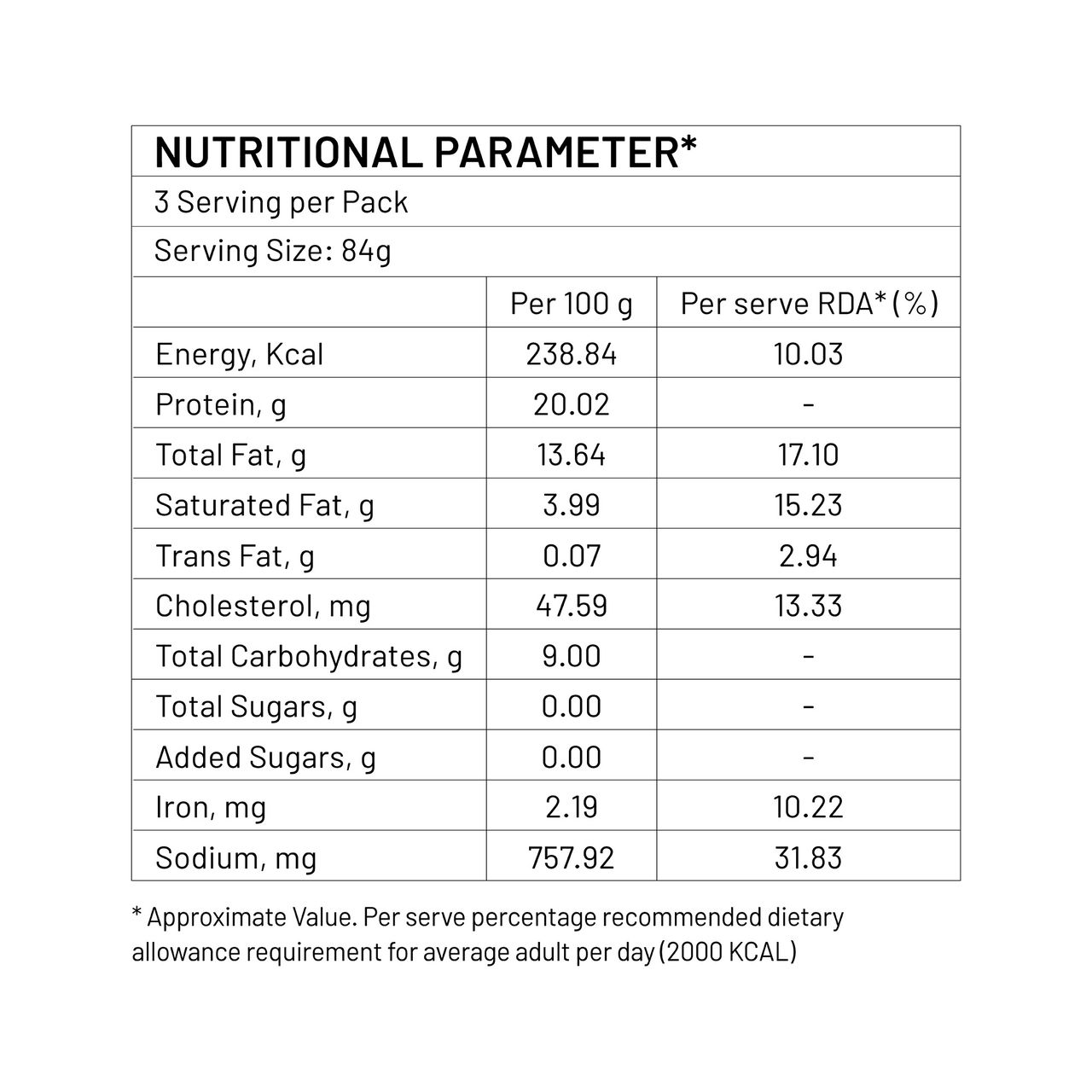 NUTRITIONAL PARAMETER*

3 Serving per Pack

Serving Size: 84g

| | Per 100 g | Per serve RDA* (%) |
|---|---|---|
| Energy, Kcal | 238.84 | 10.03 |
| Protein, g | 20.02 | - |
| Total Fat, g | 13.64 | 17.10 |
| Saturated Fat, g | 3.99 | 15.23 |
| Trans Fat, g | 0.07 | 2.94 |
| Cholesterol, mg | 47.59 | 13.33 |
| Total Carbohydrates, g | 9.00 | - |
| Total Sugars, g | 0.00 | - |
| Added Sugars, g | 0.00 | - |
| Iron, mg | 2.19 | 10.22 |
| Sodium, mg | 757.92 | 31.83 |

* Approximate Value. Per serve percentage recommended dietary allowance requirement for average adult per day (2000 KCAL)